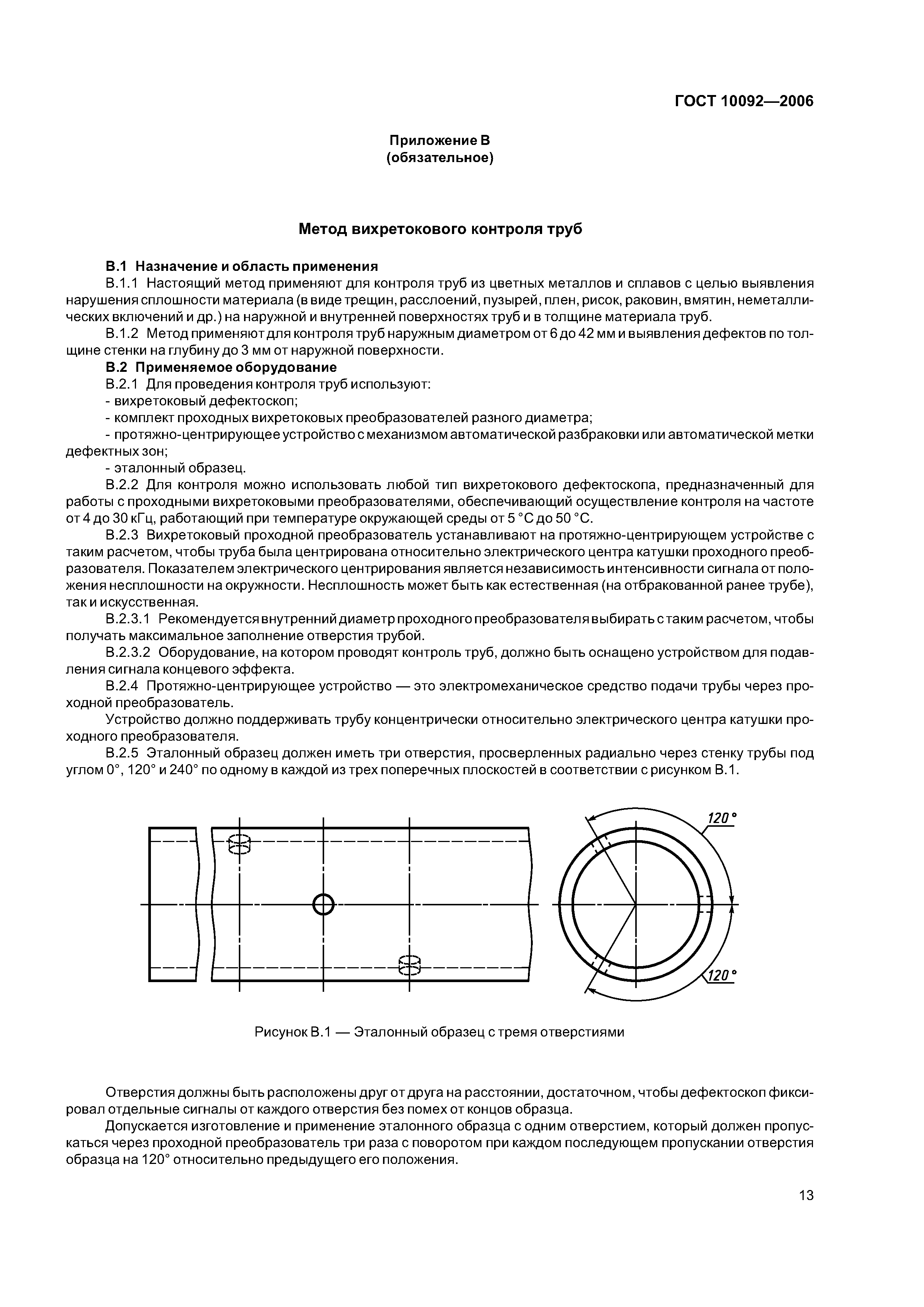 ГОСТ 10092—2006

Приложение В
(обязательное)

Метод вихретокового контроля труб

В.1 Назначение и область применения

В.1.1 Настоящий метод применяют для контроля труб из цветных металлов и сплавов с целью выявления нарушения сплошности материала (в виде трещин, расслоений, пузырей, плен, рисок, раковин, вмятин, неметаллических включений и др.) на наружной и внутренней поверхностях труб и в толщине материала труб.

В.1.2 Метод применяют для контроля труб наружным диаметром от 6 до 42 мм и выявления дефектов по толщине стенки на глубину до 3 мм от наружной поверхности.

В.2 Применяемое оборудование

В.2.1 Для проведения контроля труб используют:

- вихретоковый дефектоскоп;

- комплект проходных вихретоковых преобразователей разного диаметра;

- протяжно-центрирующее устройство с механизмом автоматической разбраковки или автоматической метки дефектных зон;

- эталонный образец.

В.2.2 Для контроля можно использовать любой тип вихретокового дефектоскопа, предназначенный для работы с проходными вихретоковыми преобразователями, обеспечивающий осуществление контроля на частоте от 4 до 30 кГц, работающий при температуре окружающей среды от 5 °С до 50 °С.

В.2.3 Вихретоковый проходной преобразователь устанавливают на протяжно-центрирующем устройстве с таким расчетом, чтобы труба была центрирована относительно электрического центра катушки проходного преобразователя. Показателем электрического центрирования является независимость интенсивности сигнала от положения несплошности на окружности. Несплошность может быть как естественная (на отбракованной ранее трубе), так и искусственная.

В.2.3.1 Рекомендуется внутренний диаметр проходного преобразователя выбирать с таким расчетом, чтобы получать максимальное заполнение отверстия трубой.

В.2.3.2 Оборудование, на котором проводят контроль труб, должно быть оснащено устройством для подавления сигнала концевого эффекта.

В.2.4 Протяжно-центрирующее устройство — это электромеханическое средство подачи трубы через проходной преобразователь.

Устройство должно поддерживать трубу концентрически относительно электрического центра катушки проходного преобразователя.

В.2.5 Эталонный образец должен иметь три отверстия, просверленных радиально через стенку трубы под углом 0°, 120° и 240° по одному в каждой из трех поперечных плоскостей в соответствии с рисунком В.1.

120°

120°

Рисунок В.1 — Эталонный образец с тремя отверстиями

Отверстия должны быть расположены друг от друга на расстоянии, достаточном, чтобы дефектоскоп фиксировал отдельные сигналы от каждого отверстия без помех от концов образца.

Допускается изготовление и применение эталонного образца с одним отверстием, который должен пропускаться через проходной преобразователь три раза с поворотом при каждом последующем пропускании отверстия образца на 120° относительно предыдущего его положения.

13